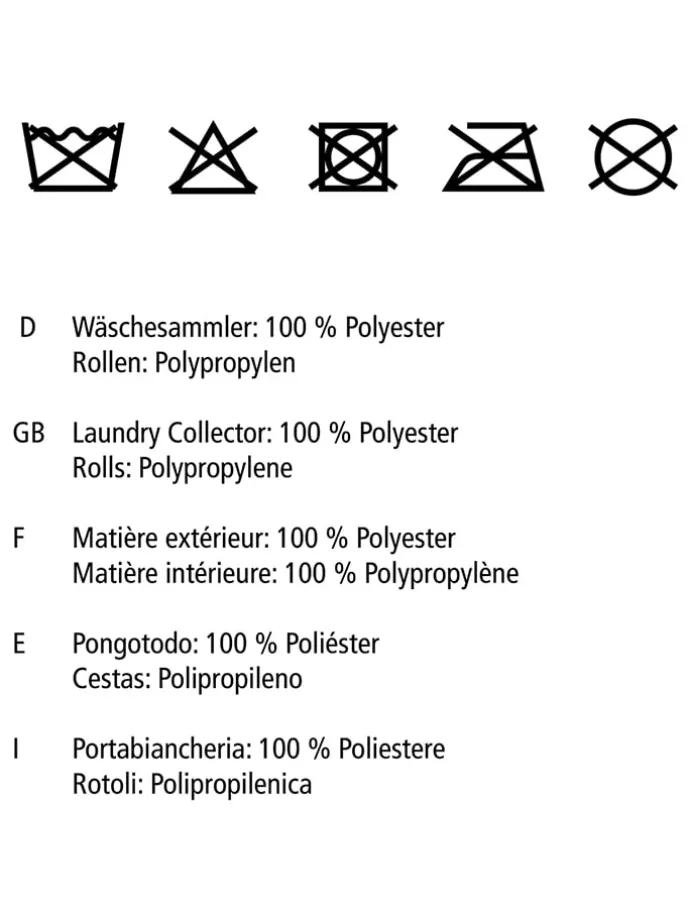 D Wäschesammler: 100 % Polyester
Rollen: Polypropylen

GB Laundry Collector: 100 % Polyester
Rolls: Polypropylene

F Matière extérieur: 100 % Polyester
Matière intérieure: 100 % Polypropylène

E Pongotodo: 100 % Poliéster
Cestas: Polipropileno

I Portabiancheria: 100 % Poliestere
Rotoli: Polipropilenica